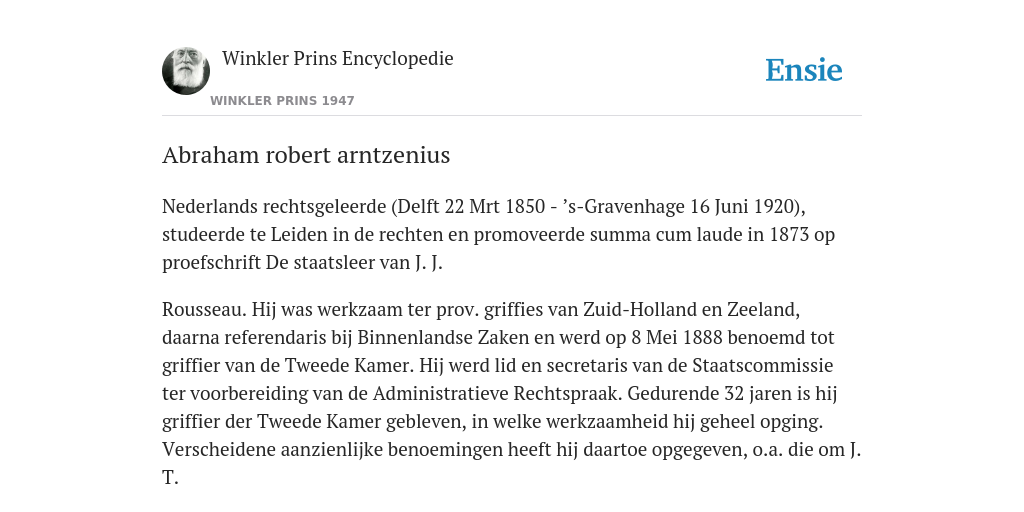 Winkler Prins Encyclopedie

WINKLER PRINS 1947

Ensie

Abraham robert arntzenius

Nederlands rechtsgeleerde (Delft 22 Mrt 1850 - ’s-Gravenhage 16 Juni 1920), studeerde te Leiden in de rechten en promoveerde summa cum laude in 1873 op proefschrift De staatsleer van J. J.

Rousseau. Hij was werkzaam ter prov. griffies van Zuid-Holland en Zeeland, daarna referendaris bij Binnenlandse Zaken en werd op 8 Mei 1888 benoemd tot griffier van de Tweede Kamer. Hij werd lid en secretaris van de Staatscommissie ter voorbereiding van de Administratieve Rechtspraak. Gedurende 32 jaren is hij griffier der Tweede Kamer gebleven, in welke werkzaamheid hij geheel opging. Verscheidene aanzienlijke benoemingen heeft hij daartoe opgegeven, o.a. die om J. T.